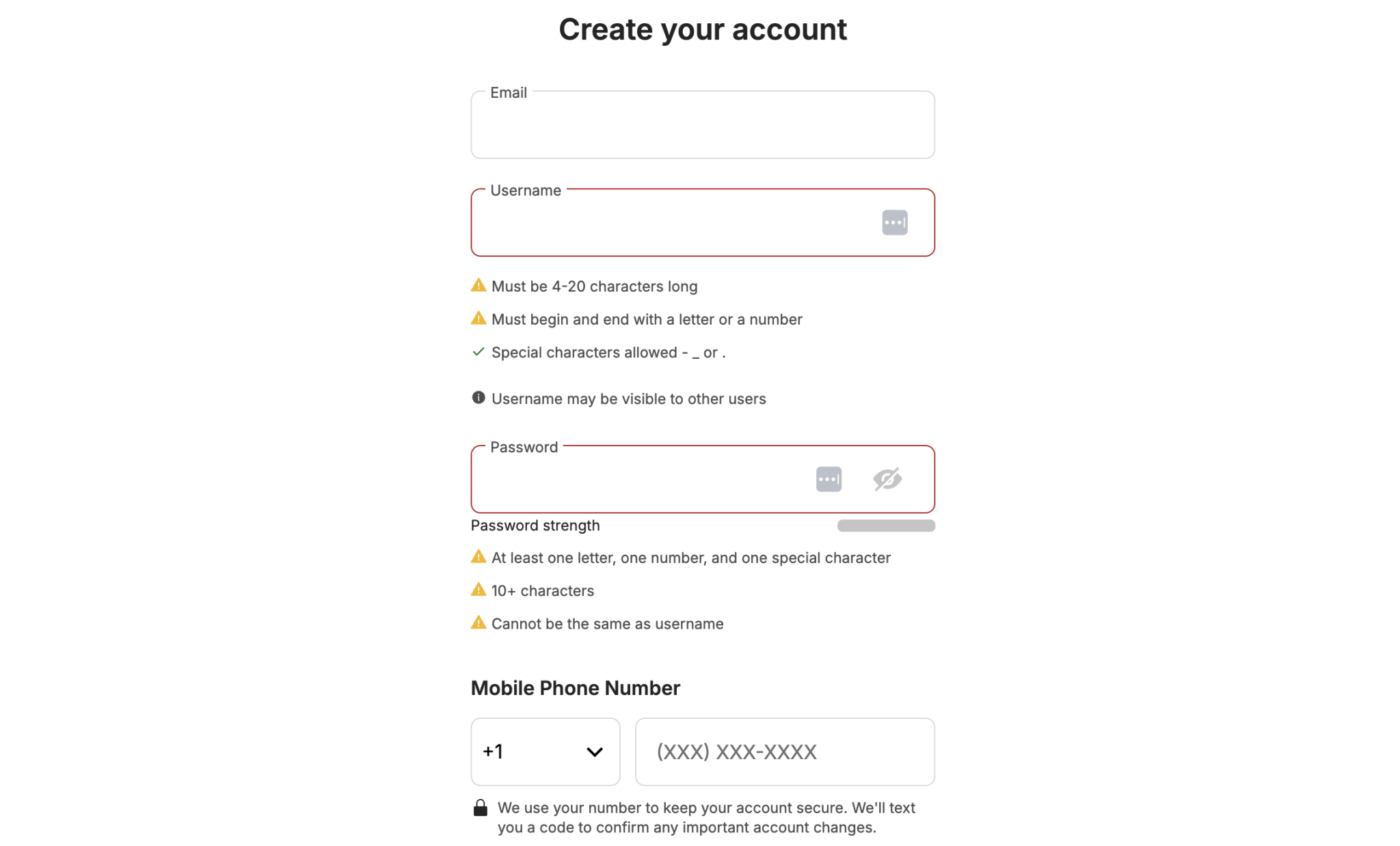 Create your account

Email

Username

Must be 4-20 characters long

Must begin and end with a letter or a number

Special characters allowed - _ or .

Username may be visible to other users

Password

Password strength

At least one letter, one number, and one special character

10+ characters

Cannot be the same as username

Mobile Phone Number

+1

(XXX) XXX-XXXX

We use your number to keep your account secure. We'll text you a code to confirm any important account changes.